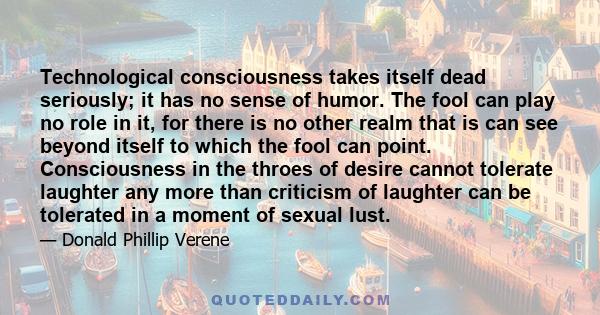 Technological consciousness takes itself dead seriously; it has no sense of humor. The fool can play no role in it, for there is no other realm that is can see beyond itself to which the fool can point. Consciousness in the throes of desire cannot tolerate laughter any more than criticism of laughter can be tolerated in a moment of sexual lust.

— Donald Phillip Verene

QUOTEDDAILY.COM